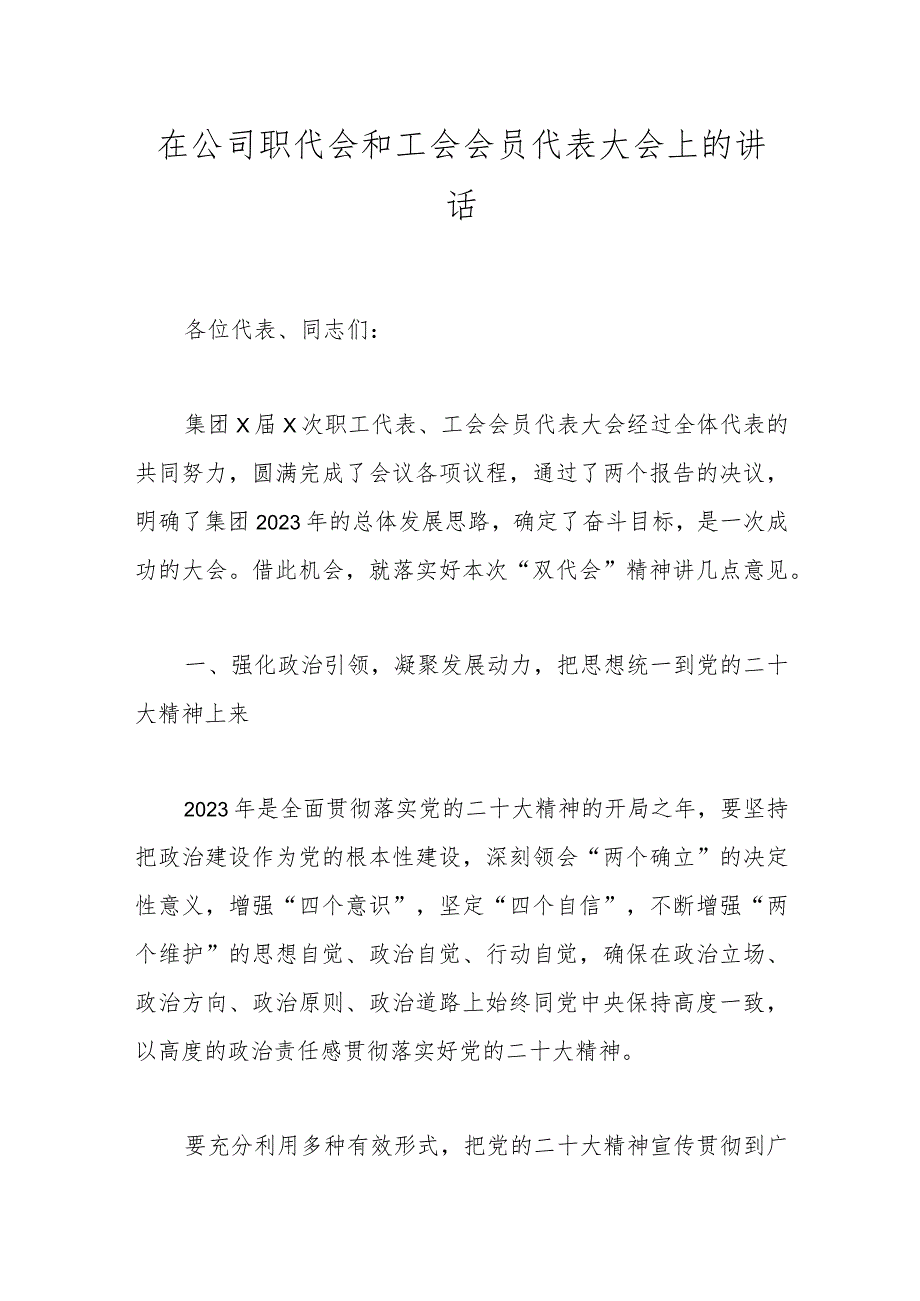 在公司职代会和工会会员代表大会上的讲话

各位代表、同志们：

集团X届X次职工代表、工会会员代表大会经过全体代表的共同努力，圆满完成了会议各项议程，通过了两个报告的决议，明确了集团2023年的总体发展思路，确定了奋斗目标，是一次成功的大会。借此机会，就落实好本次“双代会”精神讲几点意见。

一、强化政治引领，凝聚发展动力，把思想统一到党的二十大精神上来

2023年是全面贯彻落实党的二十大精神的开局之年，要坚持把政治建设作为党的根本性建设，深刻领会“两个确立”的决定性意义，增强“四个意识”，坚定“四个自信”，不断增强“两个维护”的思想自觉、政治自觉、行动自觉，确保在政治立场、政治方向、政治原则、政治道路上始终同党中央保持高度一致，以高度的政治责任感贯彻落实好党的二十大精神。

要充分利用多种有效形式，把党的二十大精神宣传贯彻到广